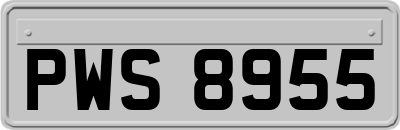 PWS 8955